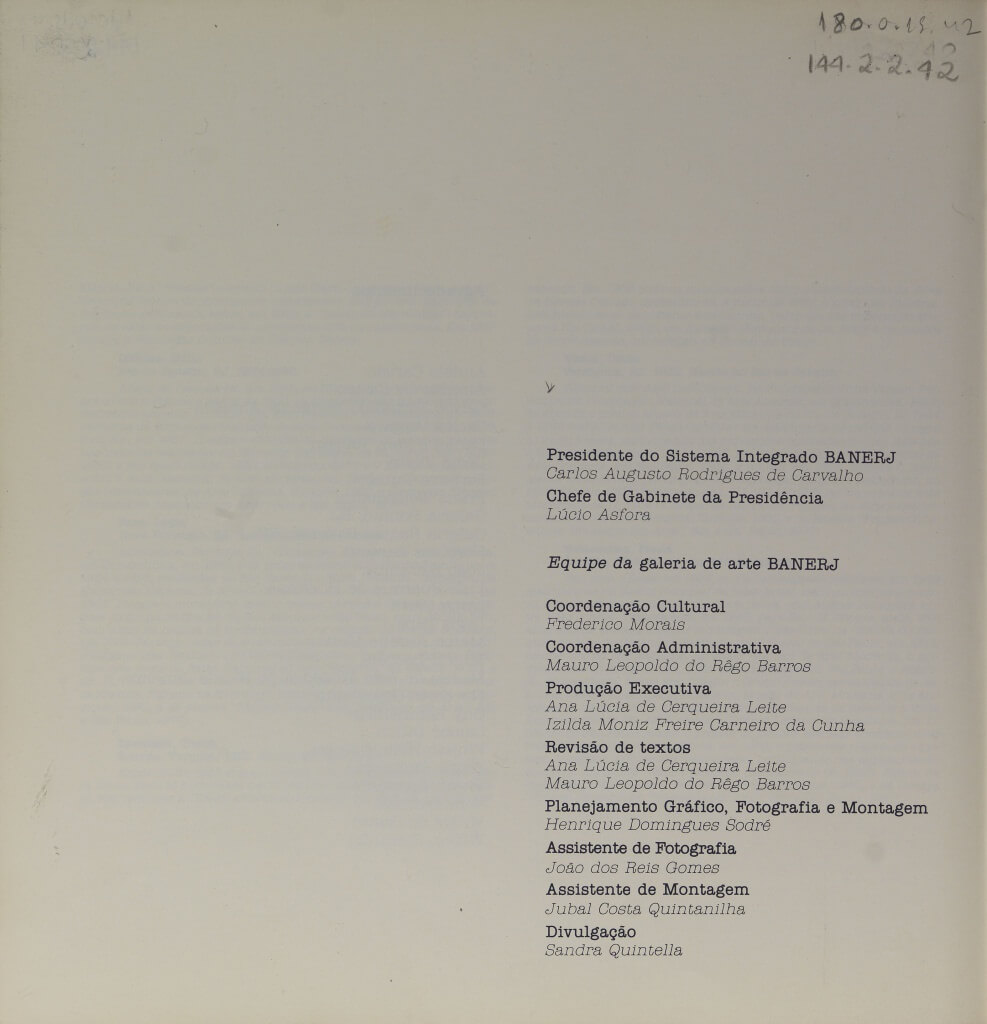 180.0.15.42
144.2.2.42

Presidente do Sistema Integrado BANERJ
Carlos Augusto Rodrigues de Carvalho
Chefe de Gabinete da Presidência
Lúcio Asfora

Equipe da galeria de arte BANERJ

Coordenação Cultural
Frederico Morais
Coordenação Administrativa
Mauro Leopoldo do Rêgo Barros
Produção Executiva
Ana Lúcia de Cerqueira Leite
Izilda Moniz Freire Carneiro da Cunha
Revisão de textos
Ana Lúcia de Cerqueira Leite
Mauro Leopoldo do Rêgo Barros
Planejamento Gráfico, Fotografia e Montagem
Henrique Domingues Sodré
Assistente de Fotografia
João dos Reis Gomes
Assistente de Montagem
Jubal Costa Quintanilha
Divulgação
Sandra Quintella